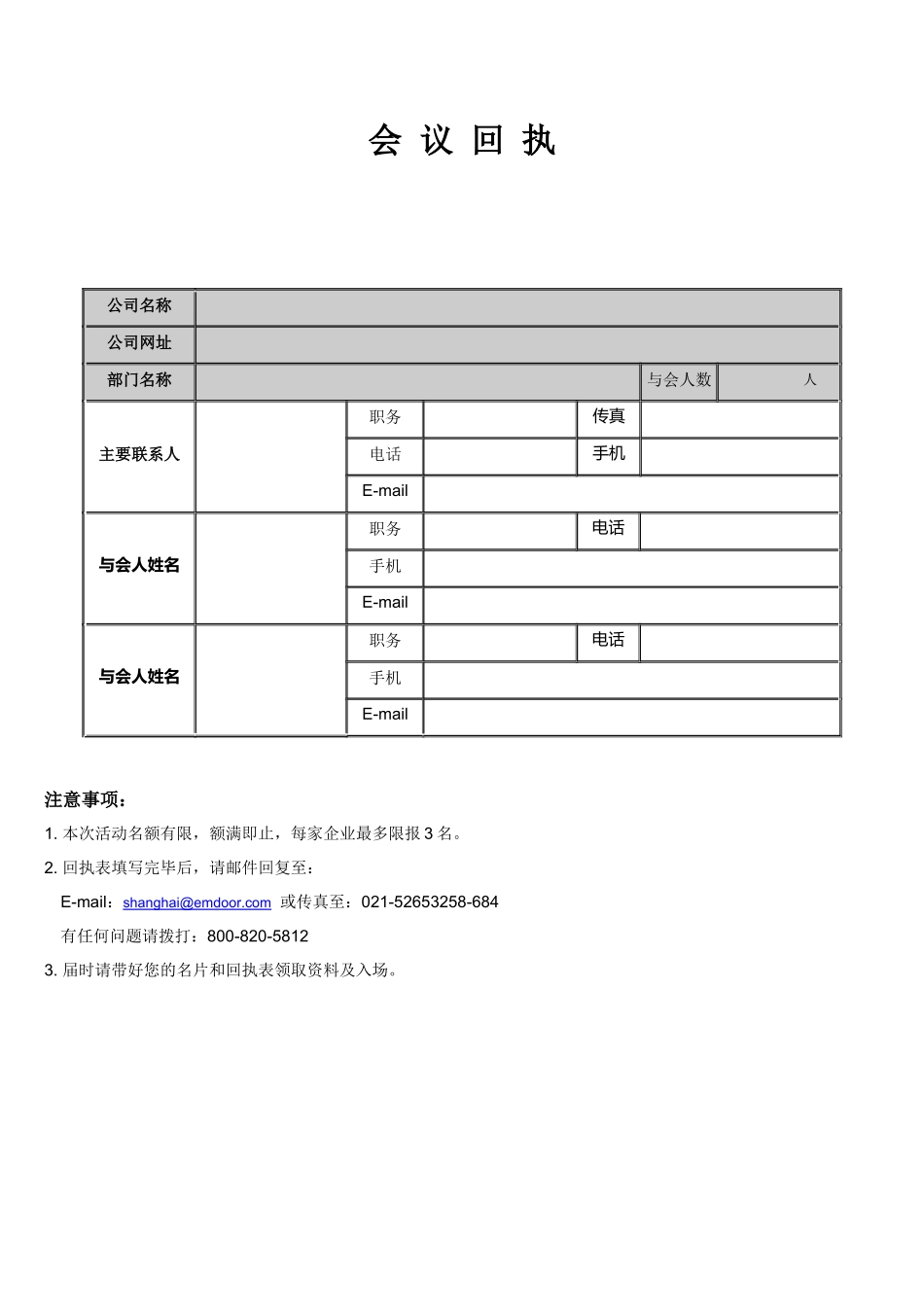 会 议 回 执

| 公司名称 | | | | | |
|---|---|---|---|---|---|
| 公司网址 | | | | | |
| 部门名称 | | | | 与会人数 | 人 |
| 主要联系人 | | 职务 | | 传真 | |
| | | 电话 | | 手机 | |
| | | E-mail | | | |
| 与会人姓名 | | 职务 | | 电话 | |
| | | 手机 | | | |
| | | E-mail | | | |
| 与会人姓名 | | 职务 | | 电话 | |
| | | 手机 | | | |
| | | E-mail | | | |

注意事项：

1. 本次活动名额有限，额满即止，每家企业最多限报 3 名。

2. 回执表填写完毕后，请邮件回复至：

E-mail：shanghai@emdoor.com 或传真至：021-52653258-684

有任何问题请拨打：800-820-5812

3. 届时请带好您的名片和回执表领取资料及入场。